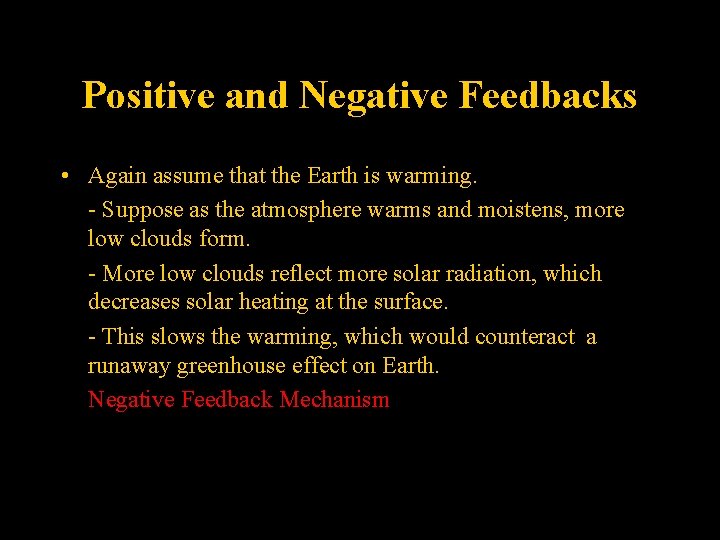 Positive and Negative Feedbacks

• Again assume that the Earth is warming.

- Suppose as the atmosphere warms and moistens, more low clouds form.

- More low clouds reflect more solar radiation, which decreases solar heating at the surface.

- This slows the warming, which would counteract a runaway greenhouse effect on Earth.

Negative Feedback Mechanism